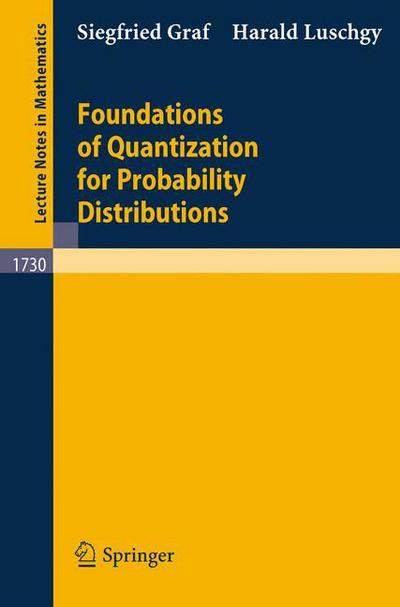 Lecture Notes in Mathematics

Siegfried Graf Harald Luschgy

Foundations of Quantization for Probability Distributions

1730

Springer